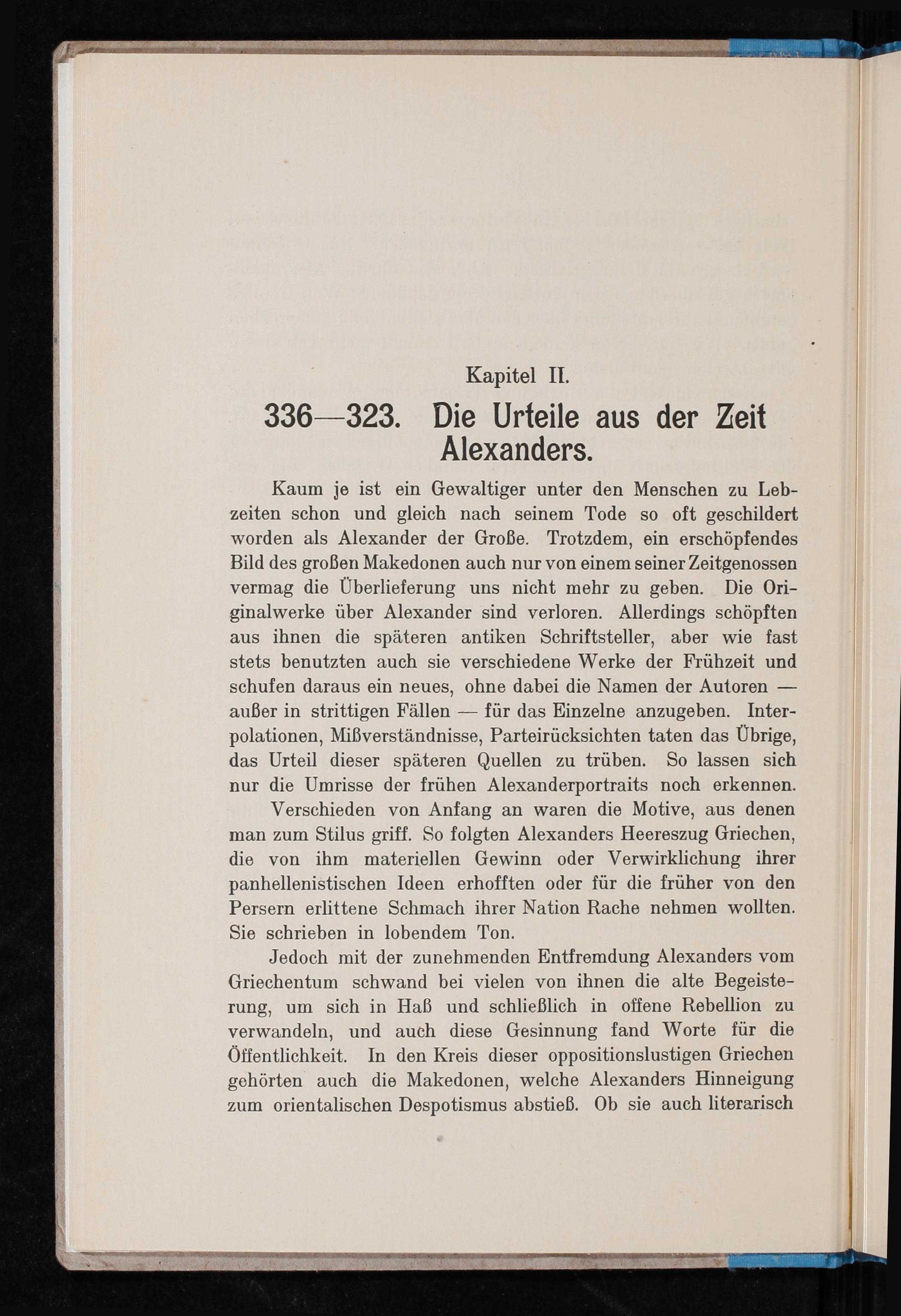 Kapitel II.

336—323. Die Urteile aus der Zeit Alexanders.

Kaum je ist ein Gewaltiger unter den Menschen zu Lebzeiten schon und gleich nach seinem Tode so oft geschildert worden als Alexander der Große. Trotzdem, ein erschöpfendes Bild des großen Makedonen auch nur von einem seiner Zeitgenossen vermag die Überlieferung uns nicht mehr zu geben. Die Originalwerke über Alexander sind verloren. Allerdings schöpften aus ihnen die späteren antiken Schriftsteller, aber wie fast stets benutzten auch sie verschiedene Werke der Frühzeit und schufen daraus ein neues, ohne dabei die Namen der Autoren — außer in strittigen Fällen — für das Einzelne anzugeben. Interpolationen, Mißverständnisse, Parteirücksichten taten das Übrige, das Urteil dieser späteren Quellen zu trüben. So lassen sich nur die Umrisse der frühen Alexanderportraits noch erkennen.

Verschieden von Anfang an waren die Motive, aus denen man zum Stilus griff. So folgten Alexanders Heereszug Griechen, die von ihm materiellen Gewinn oder Verwirklichung ihrer panhellenistischen Ideen erhofften oder für die früher von den Persern erlittene Schmach ihrer Nation Rache nehmen wollten. Sie schrieben in lobendem Ton.

Jedoch mit der zunehmenden Entfremdung Alexanders vom Griechentum schwand bei vielen von ihnen die alte Begeisterung, um sich in Haß und schließlich in offene Rebellion zu verwandeln, und auch diese Gesinnung fand Worte für die Öffentlichkeit. In den Kreis dieser oppositionslustigen Griechen gehörten auch die Makedonen, welche Alexanders Hinneigung zum orientalischen Despotismus abstieß. Ob sie auch literarisch